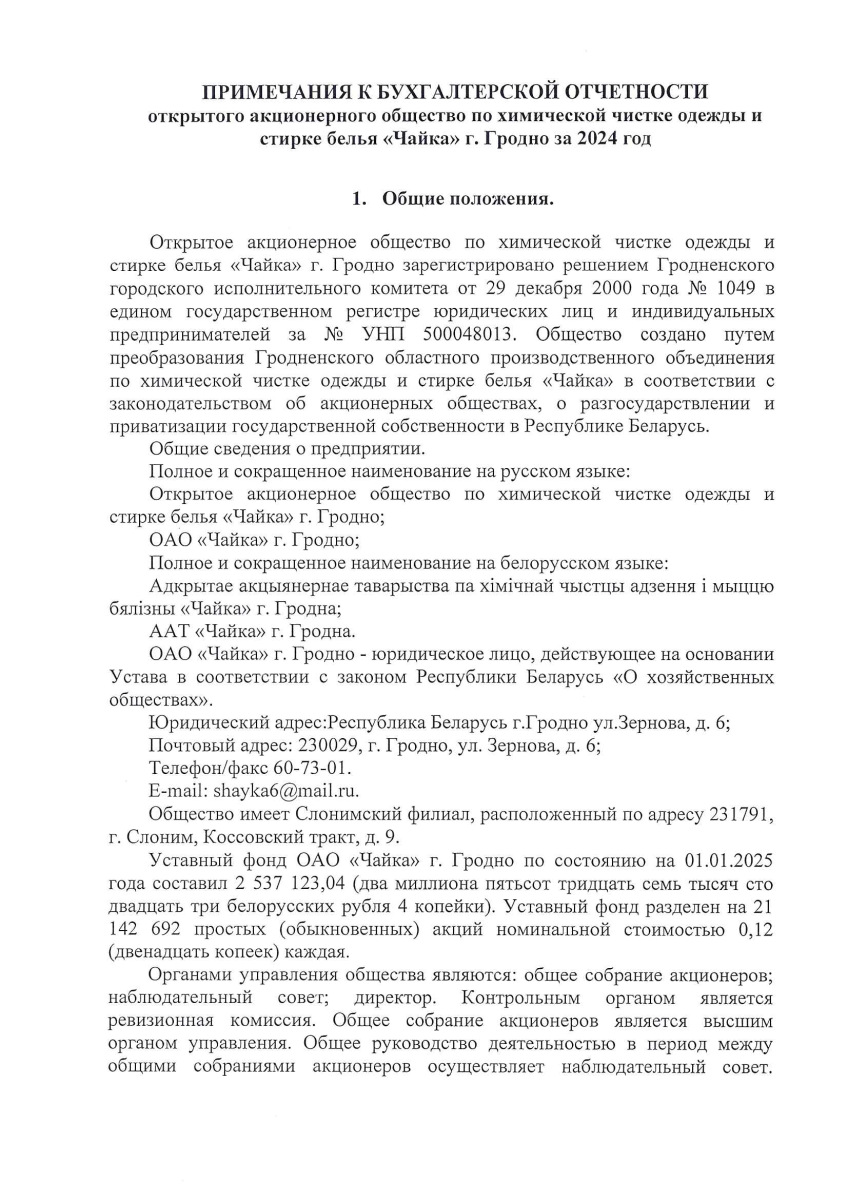 ПРИМЕЧАНИЯ К БУХГАЛТЕРСКОЙ ОТЧЕТНОСТИ
открытого акционерного общество по химической чистке одежды и стирке белья «Чайка» г. Гродно за 2024 год

1. Общие положения.

Открытое акционерное общество по химической чистке одежды и стирке белья «Чайка» г. Гродно зарегистрировано решением Гродненского городского исполнительного комитета от 29 декабря 2000 года № 1049 в едином государственном регистре юридических лиц и индивидуальных предпринимателей за № УНП 500048013. Общество создано путем преобразования Гродненского областного производственного объединения по химической чистке одежды и стирке белья «Чайка» в соответствии с законодательством об акционерных обществах, о разгосударствлении и приватизации государственной собственности в Республике Беларусь.

Общие сведения о предприятии.

Полное и сокращенное наименование на русском языке:

Открытое акционерное общество по химической чистке одежды и стирке белья «Чайка» г. Гродно;

ОАО «Чайка» г. Гродно;

Полное и сокращенное наименование на белорусском языке:

Адкрытае акцыянернае таварыства па хімічнай чыстцы адзення і мыццю бялізны «Чайка» г. Гродна;

ААТ «Чайка» г. Гродна.

ОАО «Чайка» г. Гродно - юридическое лицо, действующее на основании Устава в соответствии с законом Республики Беларусь «О хозяйственных обществах».

Юридический адрес:Республика Беларусь г.Гродно ул.Зернова, д. 6;

Почтовый адрес: 230029, г. Гродно, ул. Зернова, д. 6;

Телефон/факс 60-73-01.

E-mail: shayka6@mail.ru.

Общество имеет Слонимский филиал, расположенный по адресу 231791, г. Слоним, Коссовский тракт, д. 9.

Уставный фонд ОАО «Чайка» г. Гродно по состоянию на 01.01.2025 года составил 2 537 123,04 (два миллиона пятьсот тридцать семь тысяч сто двадцать три белорусских рубля 4 копейки). Уставный фонд разделен на 21 142 692 простых (обыкновенных) акций номинальной стоимостью 0,12 (двенадцать копеек) каждая.

Органами управления общества являются: общее собрание акционеров; наблюдательный совет; директор. Контрольным органом является ревизионная комиссия. Общее собрание акционеров является высшим органом управления. Общее руководство деятельностью в период между общими собраниями акционеров осуществляет наблюдательный совет.